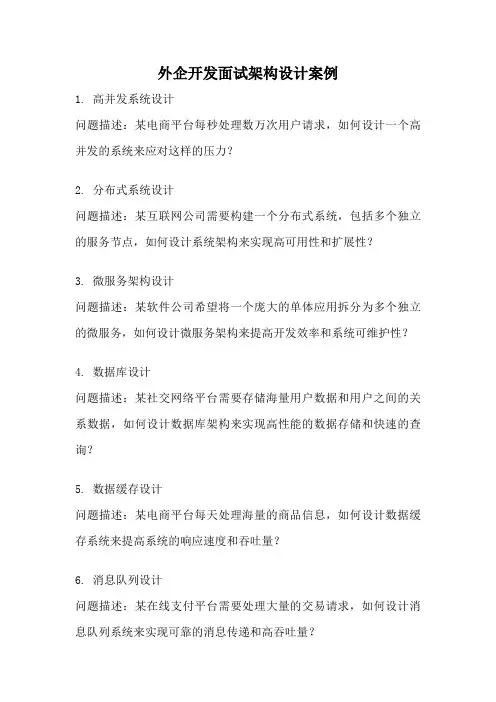 外企开发面试架构设计案例

1. 高并发系统设计

问题描述：某电商平台每秒处理数万次用户请求，如何设计一个高并发的系统来应对这样的压力？

2. 分布式系统设计

问题描述：某互联网公司需要构建一个分布式系统，包括多个独立的服务节点，如何设计系统架构来实现高可用性和扩展性？

3. 微服务架构设计

问题描述：某软件公司希望将一个庞大的单体应用拆分为多个独立的微服务，如何设计微服务架构来提高开发效率和系统可维护性？

4. 数据库设计

问题描述：某社交网络平台需要存储海量用户数据和用户之间的关系数据，如何设计数据库架构来实现高性能的数据存储和快速的查询？

5. 数据缓存设计

问题描述：某电商平台每天处理海量的商品信息，如何设计数据缓存系统来提高系统的响应速度和吞吐量？

6. 消息队列设计

问题描述：某在线支付平台需要处理大量的交易请求，如何设计消息队列系统来实现可靠的消息传递和高吞吐量？